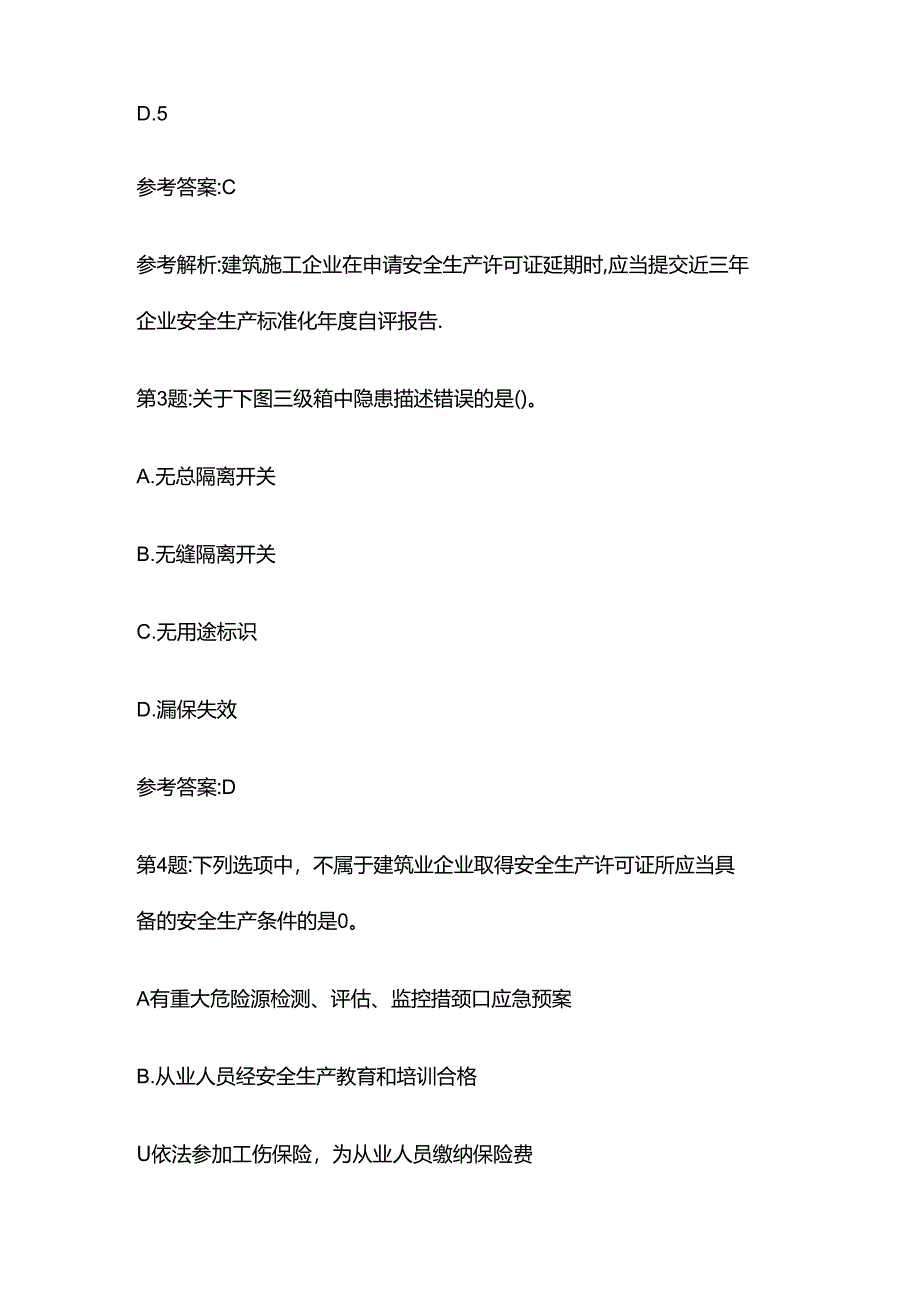 D.5

参考答案:C

参考解析:建筑施工企业在申请安全生产许可证延期时,应当提交近三年企业安全生产标准化年度自评报告.

第3题:关于下图三级箱中隐患描述错误的是()。

A.无总隔离开关

B.无缝隔离开关

C.无用途标识

D.漏保失效

参考答案:D

第4题:下列选项中，不属于建筑业企业取得安全生产许可证所应当具备的安全生产条件的是0。

A有重大危险源检测、评估、监控措颈口应急预案

B.从业人员经安全生产教育和培训合格

U依法参加工伤保险，为从业人员缴纳保险费